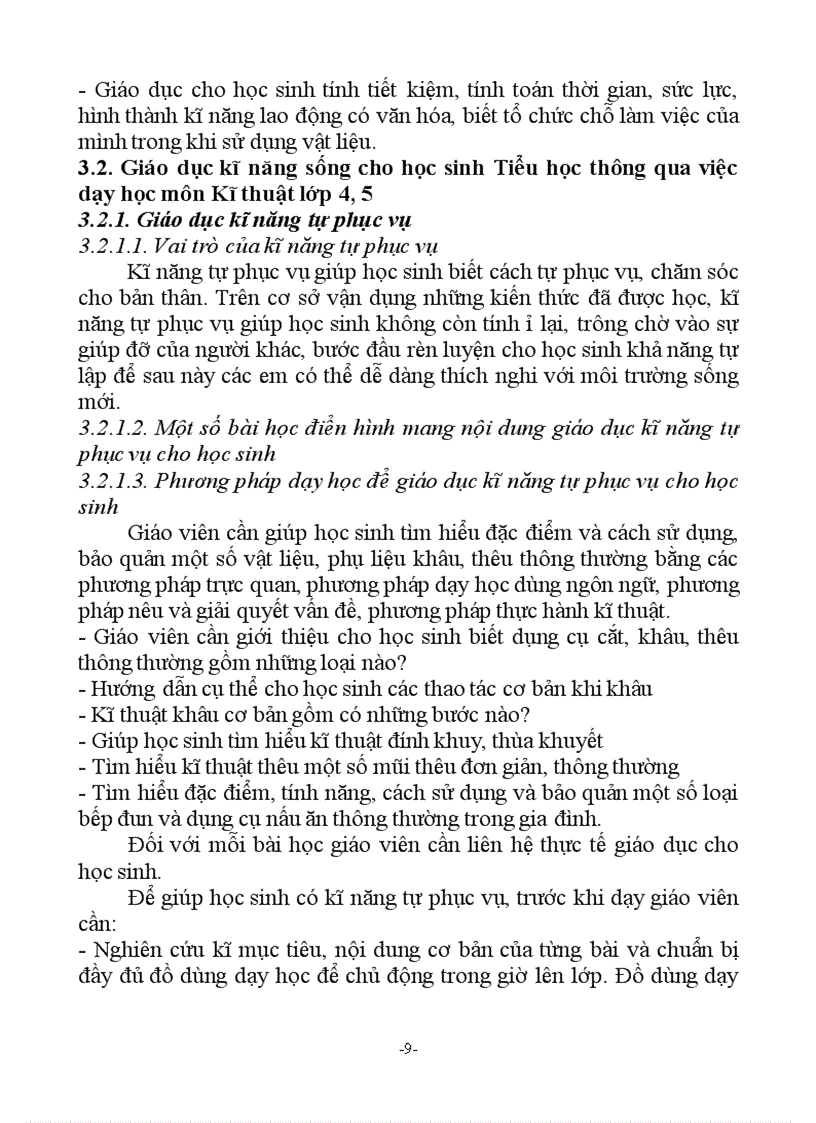 - Giáo dục cho học sinh tính tiết kiệm, tính toán thời gian, sức lực, hình thành kĩ năng lao động có văn hóa, biết tổ chức chỗ làm việc của mình trong khi sử dụng vật liệu.

3.2. Giáo dục kĩ năng sống cho học sinh Tiểu học thông qua việc dạy học môn Kĩ thuật lớp 4, 5

3.2.1. Giáo dục kĩ năng tự phục vụ

3.2.1.1. Vai trò của kĩ năng tự phục vụ

Kĩ năng tự phục vụ giúp học sinh biết cách tự phục vụ, chăm sóc cho bản thân. Trên cơ sở vận dụng những kiến thức đã được học, kĩ năng tự phục vụ giúp học sinh không còn tính ỉ lại, trông chờ vào sự giúp đỡ của người khác, bước đầu rèn luyện cho học sinh khả năng tự lập để sau này các em có thể dễ dàng thích nghi với môi trường sống mới.

3.2.1.2. Một số bài học điển hình mang nội dung giáo dục kĩ năng tự phục vụ cho học sinh

3.2.1.3. Phương pháp dạy học để giáo dục kĩ năng tự phục vụ cho học sinh

Giáo viên cần giúp học sinh tìm hiểu đặc điểm và cách sử dụng, bảo quản một số vật liệu, phụ liệu khâu, thêu thông thường bằng các phương pháp trực quan, phương pháp dạy học dùng ngôn ngữ, phương pháp nêu và giải quyết vấn đề, phương pháp thực hành kĩ thuật.
- Giáo viên cần giới thiệu cho học sinh biết dụng cụ cắt, khâu, thêu thông thường gồm những loại nào?
- Hướng dẫn cụ thể cho học sinh các thao tác cơ bản khi khâu
- Kĩ thuật khâu cơ bản gồm có những bước nào?
- Giúp học sinh tìm hiểu kĩ thuật đính khuy, thùa khuyết
- Tìm hiểu kĩ thuật thêu một số mũi thêu đơn giản, thông thường
- Tìm hiểu đặc điểm, tính năng, cách sử dụng và bảo quản một số loại bếp đun và dụng cụ nấu ăn thông thường trong gia đình.

Đối với mỗi bài học giáo viên cần liên hệ thực tế giáo dục cho học sinh.

Để giúp học sinh có kĩ năng tự phục vụ, trước khi dạy giáo viên cần:
- Nghiên cứu kĩ mục tiêu, nội dung cơ bản của từng bài và chuẩn bị đầy đủ đồ dùng dạy học để chủ động trong giờ lên lớp. Đồ dùng dạy

-9-